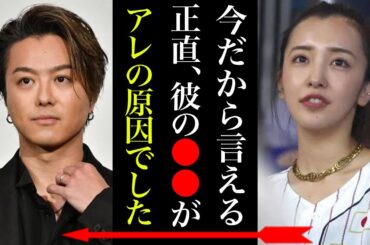 今だから言える
正直、彼の●●が
アレの原因でした